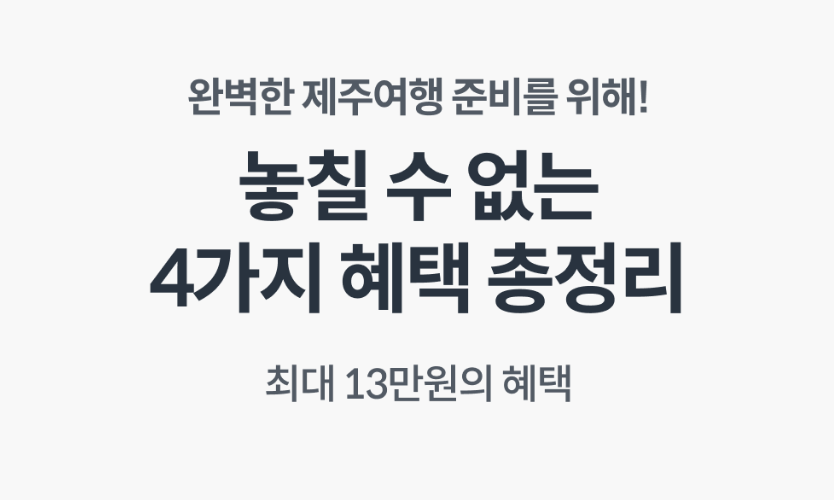 완벽한 제주여행 준비를 위해!

놓칠 수 없는
4가지 혜택 총정리

최대 13만원의 혜택